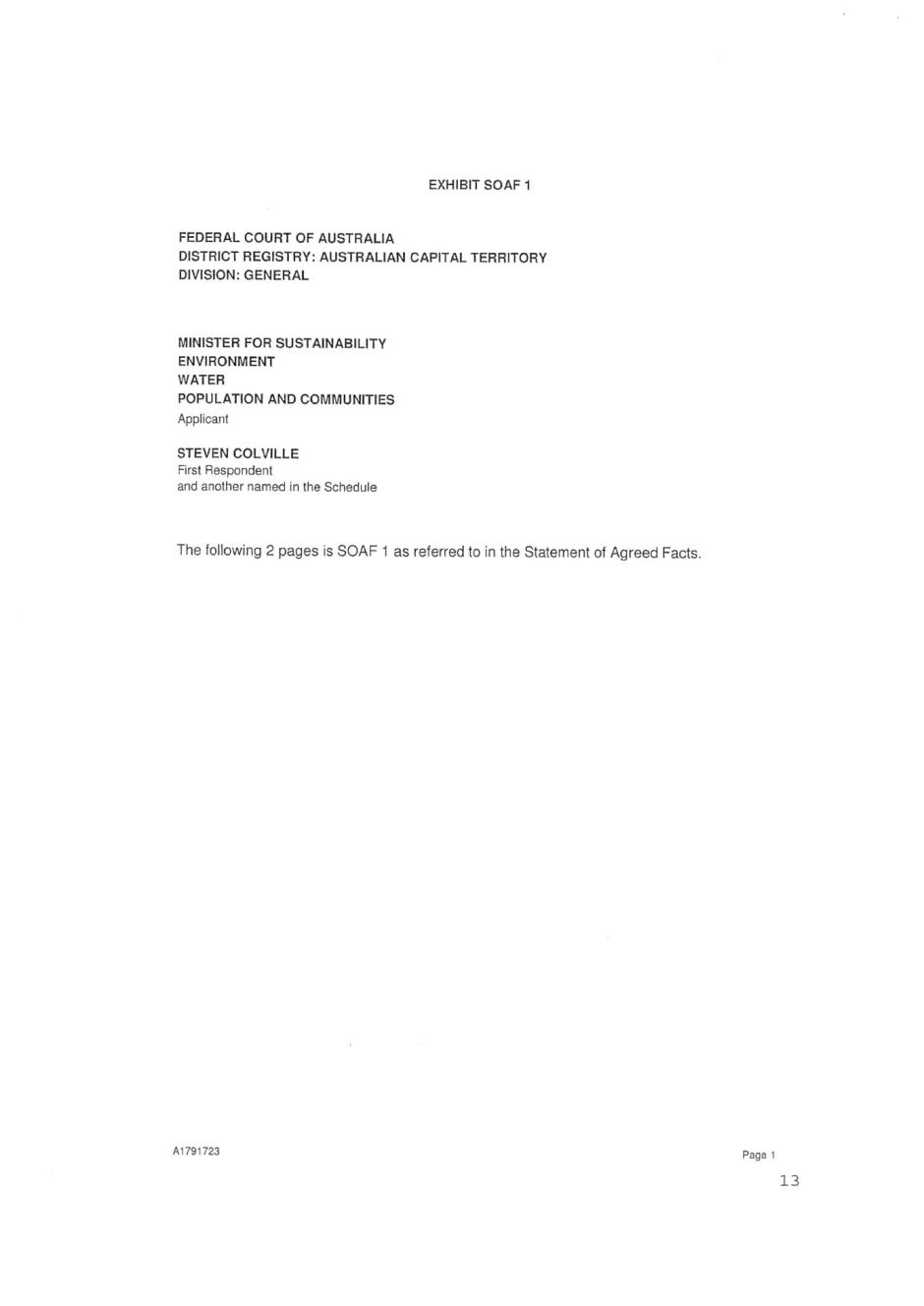 EXHIBIT SOAF 1

FEDERAL COURT OF AUSTRALIA
DISTRICT REGISTRY: AUSTRALIAN CAPITAL TERRITORY
DIVISION: GENERAL

MINISTER FOR SUSTAINABILITY
ENVIRONMENT
WATER
POPULATION AND COMMUNITIES
Applicant

STEVEN COLVILLE
First Respondent
and another named in the Schedule

The following 2 pages is SOAF 1 as referred to in the Statement of Agreed Facts.

A1791723

Page 1

13